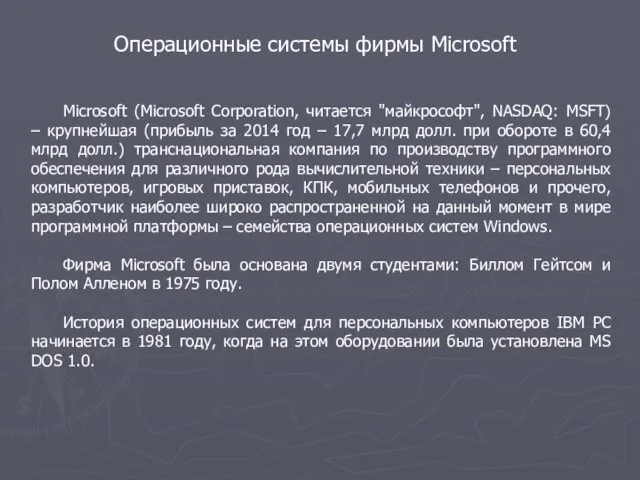 Операционные системы фирмы Microsoft

Microsoft (Microsoft Corporation, читается "майкрософт", NASDAQ: MSFT) – крупнейшая (прибыль за 2014 год – 17,7 млрд долл. при обороте в 60,4 млрд долл.) транснациональная компания по производству программного обеспечения для различного рода вычислительной техники – персональных компьютеров, игровых приставок, КПК, мобильных телефонов и прочего, разработчик наиболее широко распространенной на данный момент в мире программной платформы – семейства операционных систем Windows.

Фирма Microsoft была основана двумя студентами: Биллом Гейтсом и Полом Алленом в 1975 году.

История операционных систем для персональных компьютеров IBM PC начинается в 1981 году, когда на этом оборудовании была установлена MS DOS 1.0.